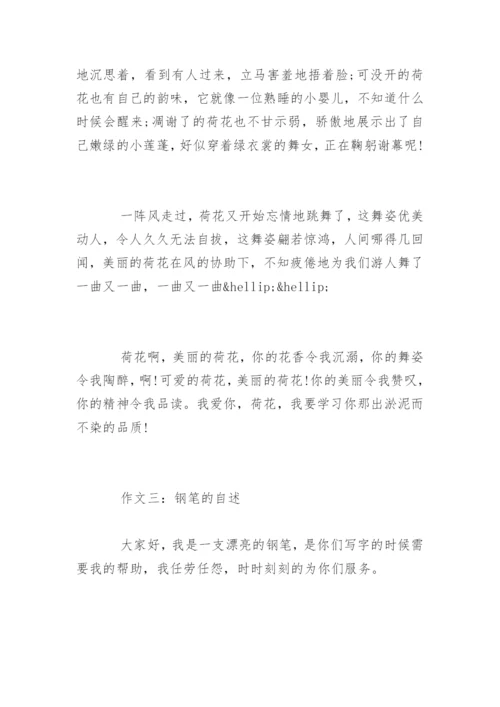 地沉思着，看到有人过来，立马害羞地捂着脸;可没开的荷花也有自己的韵味，它就像一位熟睡的小婴儿，不知道什么时候会醒来;凋谢了的荷花也不甘示弱，骄傲地展示出了自己嫩绿的小莲蓬，好似穿着绿衣裳的舞女，正在鞠躬谢幕呢!

一阵风走过，荷花又开始忘情地跳舞了，这舞姿优美动人，令人久久无法自拔，这舞姿翩若惊鸿，人间哪得几回闻，美丽的荷花在风的协助下，不知疲倦地为我们游人舞了一曲又一曲，一曲又一曲&hellip;&hellip;

荷花啊，美丽的荷花，你的花香令我沉溺，你的舞姿令我陶醉，啊!可爱的荷花，美丽的荷花!你的美丽令我赞叹，你的精神令我品读。我爱你，荷花，我要学习你那出淤泥而不染的品质!

作文三：钢笔的自述

大家好，我是一支漂亮的钢笔，是你们写字的时候需要我的帮助，我任劳任怨，时时刻刻的为你们服务。